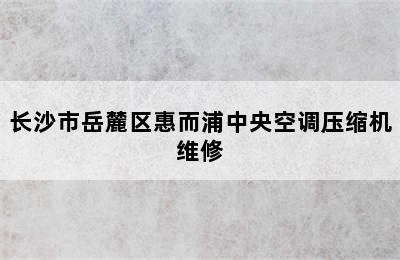 长沙市岳麓区惠而浦中央空调压缩机维修